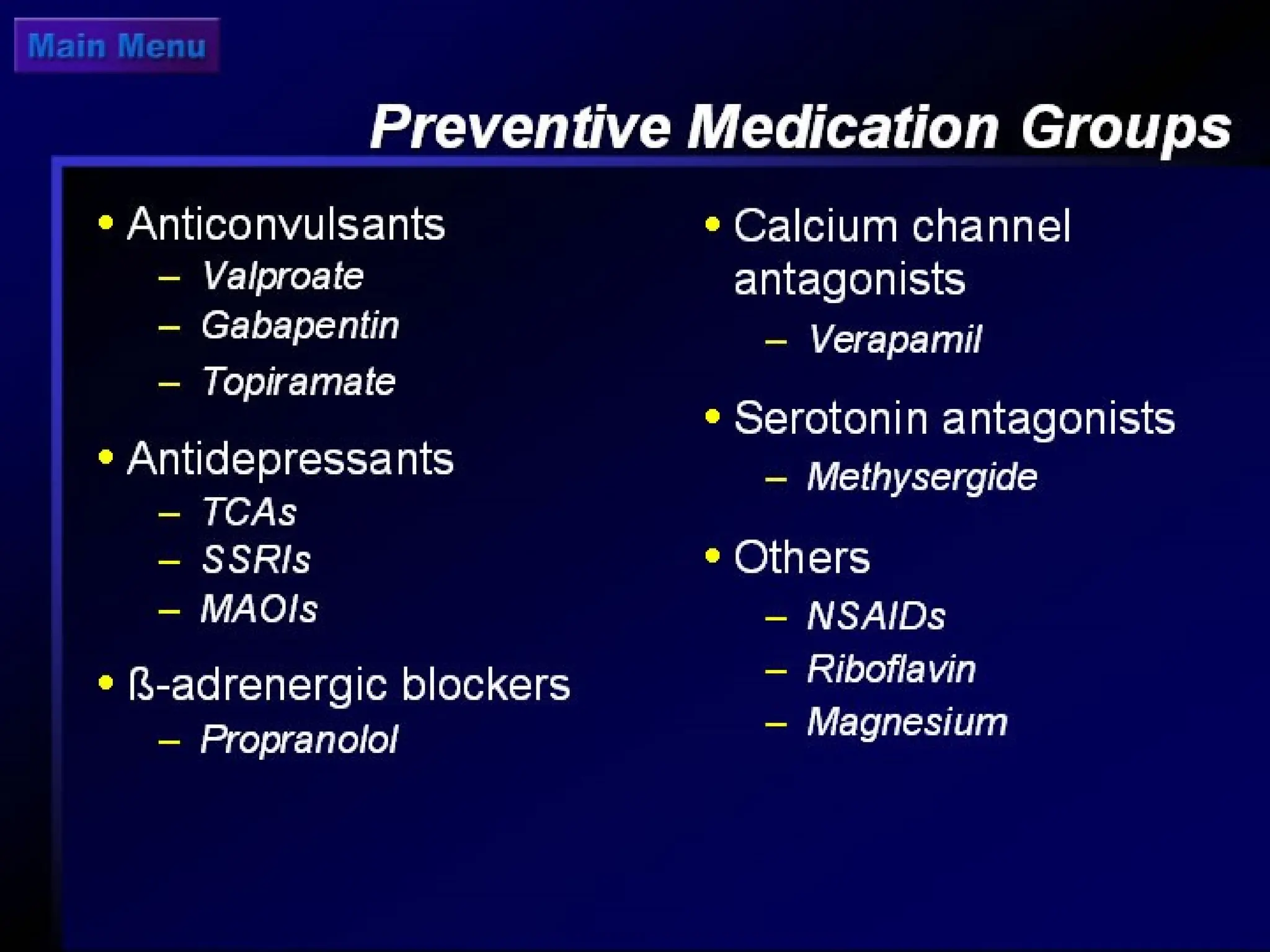 Main Menu

Preventive Medication Groups

• Anticonvulsants
– Valproate
– Gabapentin
– Topiramate

• Antidepressants
– TCAs
– SSRIs
– MAOIs

• ß-adrenergic blockers
– Propranolol

• Calcium channel antagonists
– Verapamil

• Serotonin antagonists
– Methysergide

• Others
– NSAIDs
– Riboflavin
– Magnesium